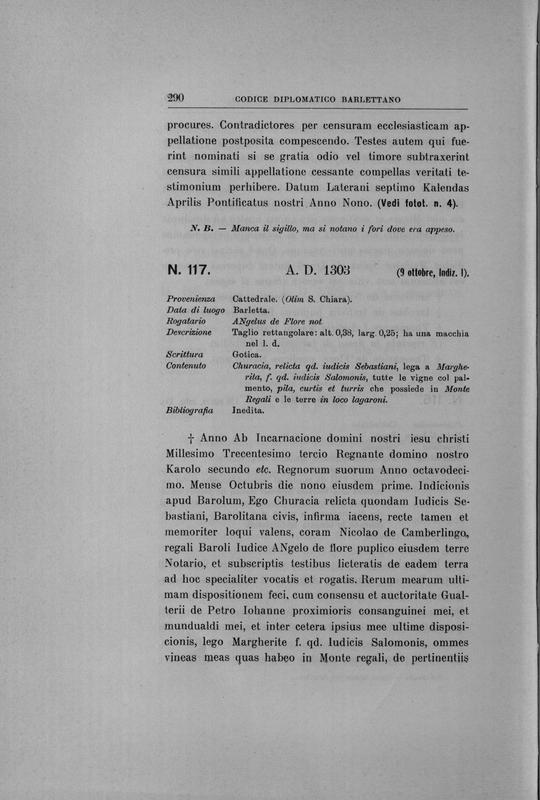 290 CODICE DIPLOMATICO BARLETTANO

procures. Contradictores per censuram ecclesiasticam appellatione postposita compescendo. Testes autem qui fuerint nominati si se gratia odio vel timore subtraxerint censura simili appellatione cessante compellas veritati testimonium perhibere. Datum Laterani septimo Kalendas Aprilis Pontificatus nostri Anno Nono. (Vedi fotot. n. 4).

N. B. — Manca il sigillo, ma si notano i fori dove era appeso.

N. 117. A. D. 1303 (9 ottobre, Indiz. I).

| | |
|---|---|
| Provenienza | Cattedrale. (Olim S. Chiara). |
| Data di luogo | Barletta. |
| Rogatario | ANgelus de Flore not |
| Descrizione | Taglio rettangolare: alt. 0,38, larg 0,25; ha una macchia nel l. d. |
| Scrittura | Gotica. |
| Contenuto | Churacia, relicta qd. iudicis Sebastiani, lega a Margherita, f. qd. iudicis Salomonis, tutte le vigne col palmento, pila, curtis et turris che possiede in Monte Regali e le terre in loco lagaroni. |
| Bibliografia | Inedita. |

† Anno Ab Incarnacione domini nostri iesu christi Millesimo Trecentesimo tercio Regnante domino nostro Karolo secundo etc. Regnorum suorum Anno octavodecimo. Mense Octubris die nono eiusdem prime. Indicionis apud Barolum, Ego Churacia relicta quondam Iudicis Sebastiani, Barolitana civis, infirma iacens, recte tamen et memoriter loqui valens, coram Nicolao de Camberlingo, regali Baroli Iudice ANgelo de flore puplico eiusdem terre Notario, et subscriptis testibus licteratis de eadem terra ad hoc specialiter vocatis et rogatis. Rerum mearum ultimam dispositionem feci, cum consensu et auctoritate Gualterii de Petro Iohanne proximioris consanguinei mei, et mundualdi mei, et inter cetera ipsius mee ultime disposicionis, lego Margherite f. qd. Iudicis Salomonis, ommes vineas meas quas habeo in Monte regali, de pertinentiis